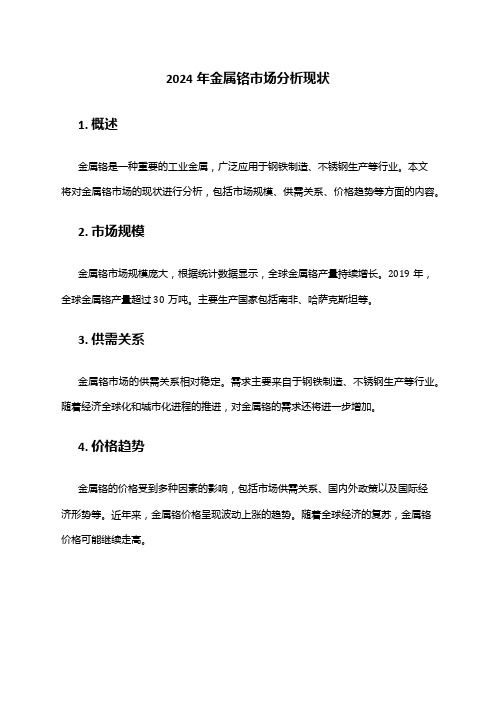 2024 年金属铬市场分析现状

1. 概述

金属铬是一种重要的工业金属，广泛应用于钢铁制造、不锈钢生产等行业。本文将对金属铬市场的现状进行分析，包括市场规模、供需关系、价格趋势等方面的内容。

2. 市场规模

金属铬市场规模庞大，根据统计数据显示，全球金属铬产量持续增长。2019 年，全球金属铬产量超过 30 万吨。主要生产国家包括南非、哈萨克斯坦等。

3. 供需关系

金属铬市场的供需关系相对稳定。需求主要来自于钢铁制造、不锈钢生产等行业。随着经济全球化和城市化进程的推进，对金属铬的需求还将进一步增加。

4. 价格趋势

金属铬的价格受到多种因素的影响，包括市场供需关系、国内外政策以及国际经济形势等。近年来，金属铬价格呈现波动上涨的趋势。随着全球经济的复苏，金属铬价格可能继续走高。